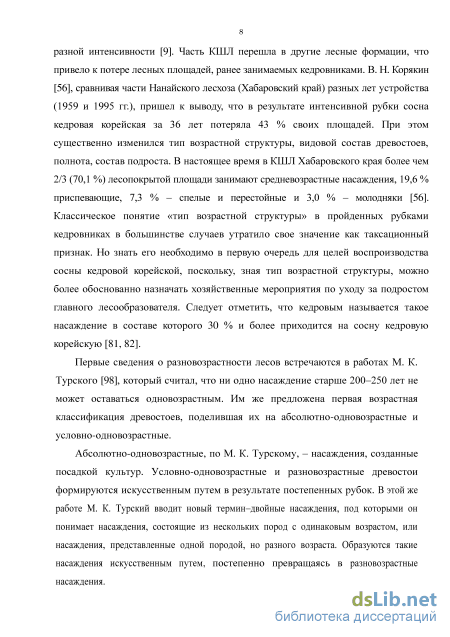 8

разной интенсивности [9]. Часть КШЛ перешла в другие лесные формации, что привело к потере лесных площадей, ранее занимаемых кедровниками. В. Н. Корякин [56], сравнивая части Нанайского лесхоза (Хабаровский край) разных лет устройства (1959 и 1995 гг.), пришел к выводу, что в результате интенсивной рубки сосна кедровая корейская за 36 лет потеряла 43 % своих площадей. При этом существенно изменился тип возрастной структуры, видовой состав древостоев, полнота, состав подроста. В настоящее время в КШЛ Хабаровского края более чем 2/3 (70,1 %) лесопокрытой площади занимают средневозрастные насаждения, 19,6 % приспевающие, 7,3 % – спелые и перестойные и 3,0 % – молодняки [56]. Классическое понятие «тип возрастной структуры» в пройденных рубками кедровниках в большинстве случаев утратило свое значение как таксационный признак. Но знать его необходимо в первую очередь для целей воспроизводства сосны кедровой корейской, поскольку, зная тип возрастной структуры, можно более обоснованно назначать хозяйственные мероприятия по уходу за подростом главного лесообразователя. Следует отметить, что кедровым называется такое насаждение в составе которого 30 % и более приходится на сосну кедровую корейскую [81, 82].

Первые сведения о разновозрастности лесов встречаются в работах М. К. Турского [98], который считал, что ни одно насаждение старше 200–250 лет не может оставаться одновозрастным. Им же предложена первая возрастная классификация древостоев, поделившая их на абсолютно-одновозрастные и условно-одновозрастные.

Абсолютно-одновозрастные, по М. К. Турскому, – насаждения, созданные посадкой культур. Условно-одновозрастные и разновозрастные древостои формируются искусственным путем в результате постепенных рубок. В этой же работе М. К. Турский вводит новый термин–двойные насаждения, под которыми он понимает насаждения, состоящие из нескольких пород с одинаковым возрастом, или насаждения, представленные одной породой, но разного возраста. Образуются такие насаждения искусственным путем, постепенно превращаясь в разновозрастные насаждения.

dsLib.net
библиотека диссертаций